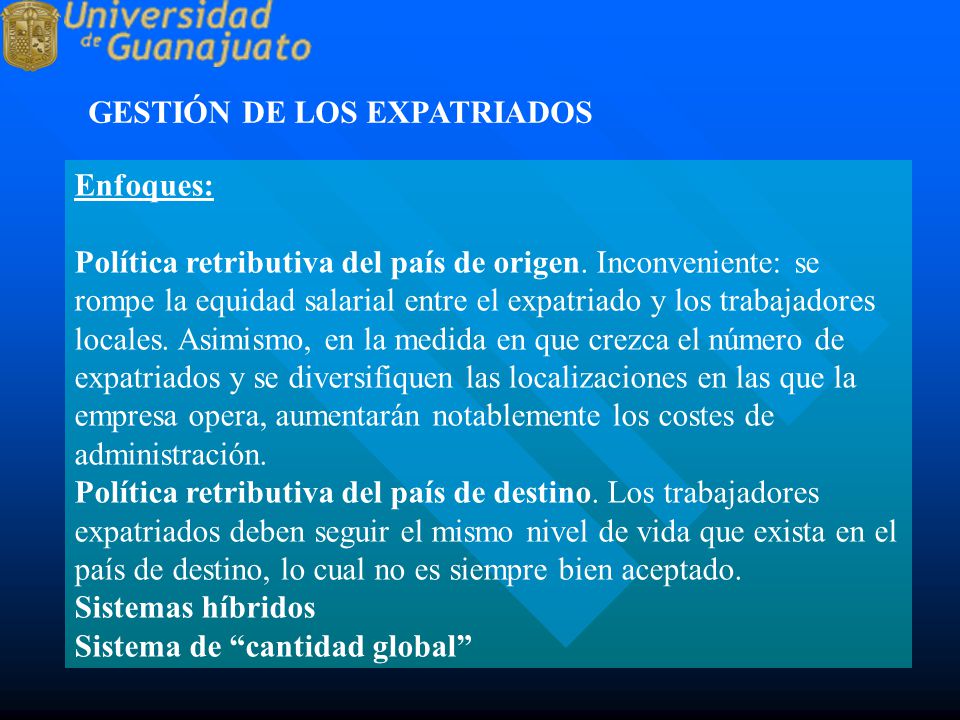 Universidad de Guanajuato

GESTIÓN DE LOS EXPATRIADOS

Enfoques:

Política retributiva del país de origen. Inconveniente: se rompe la equidad salarial entre el expatriado y los trabajadores locales. Asimismo, en la medida en que crezca el número de expatriados y se diversifiquen las localizaciones en las que la empresa opera, aumentarán notablemente los costes de administración.
Política retributiva del país de destino. Los trabajadores expatriados deben seguir el mismo nivel de vida que exista en el país de destino, lo cual no es siempre bien aceptado.
Sistemas híbridos
Sistema de “cantidad global”